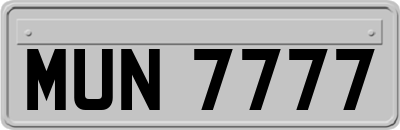 MUN 7777